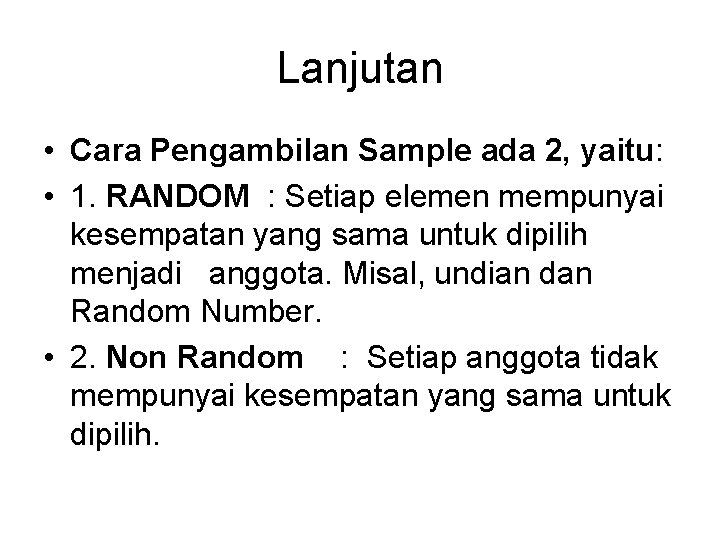 Lanjutan

• Cara Pengambilan Sample ada 2, yaitu:
• 1. RANDOM : Setiap elemen mempunyai kesempatan yang sama untuk dipilih menjadi anggota. Misal, undian dan Random Number.
• 2. Non Random : Setiap anggota tidak mempunyai kesempatan yang sama untuk dipilih.